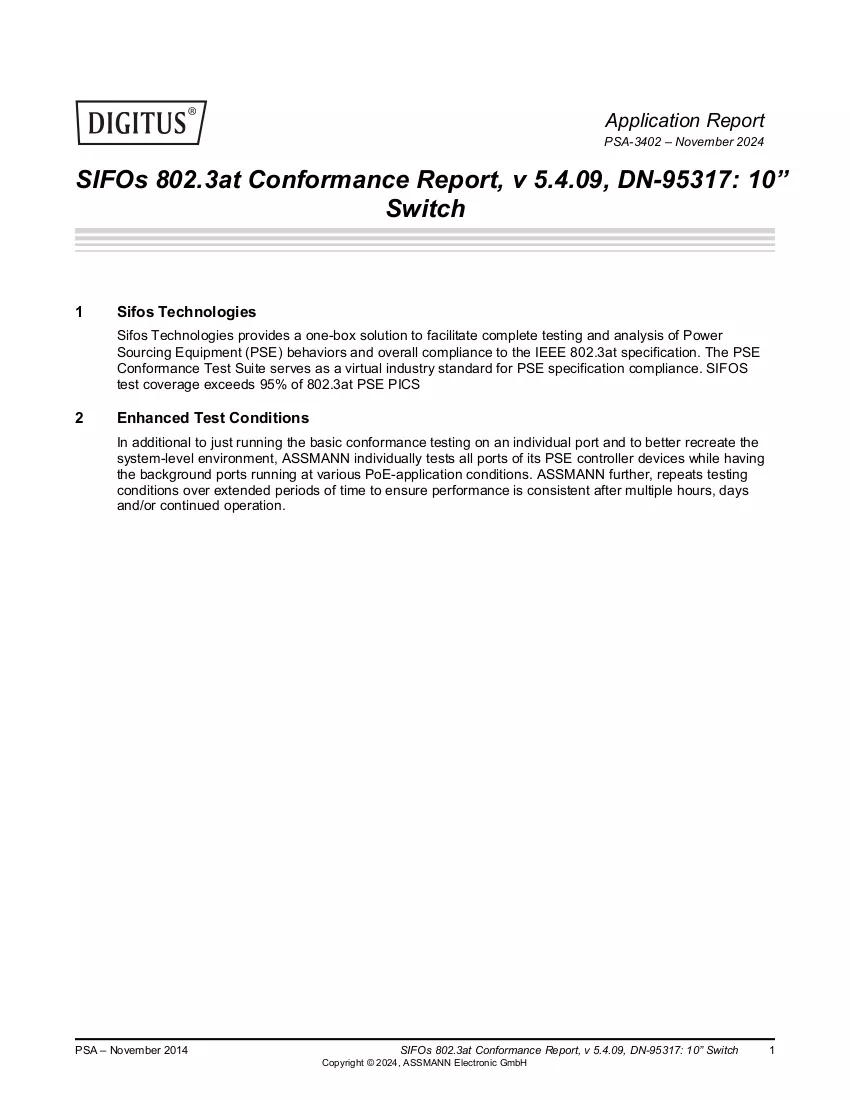 DIGITUS®

Application Report
PSA-3402 – November 2024

SIFOs 802.3at Conformance Report, v 5.4.09, DN-95317: 10" Switch

1 Sifos Technologies

Sifos Technologies provides a one-box solution to facilitate complete testing and analysis of Power Sourcing Equipment (PSE) behaviors and overall compliance to the IEEE 802.3at specification. The PSE Conformance Test Suite serves as a virtual industry standard for PSE specification compliance. SIFOS test coverage exceeds 95% of 802.3at PSE PICS

2 Enhanced Test Conditions

In additional to just running the basic conformance testing on an individual port and to better recreate the system-level environment, ASSMANN individually tests all ports of its PSE controller devices while having the background ports running at various PoE-application conditions. ASSMANN further, repeats testing conditions over extended periods of time to ensure performance is consistent after multiple hours, days and/or continued operation.

PSA – November 2014 SIFOs 802.3at Conformance Report, v 5.4.09, DN-95317: 10" Switch 1
Copyright © 2024, ASSMANN Electronic GmbH